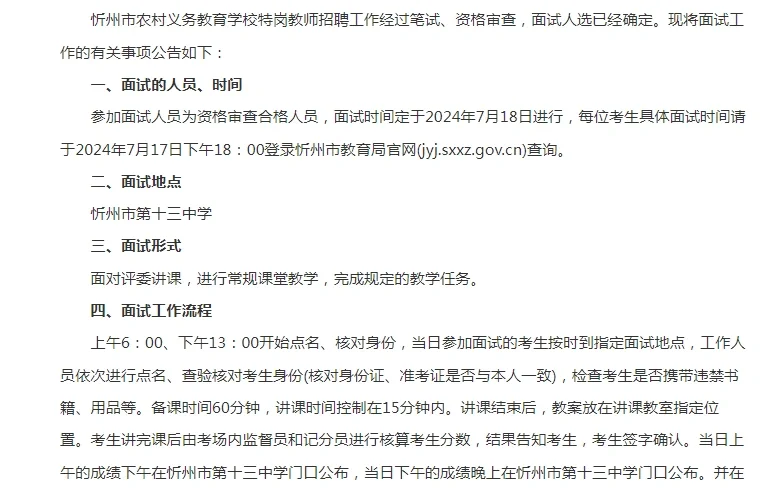 忻州市农村义务教育学校特岗教师招聘工作经过笔试、资格审查，面试人选已经确定。现将面试工作的有关事项公告如下：

一、面试的人员、时间

参加面试人员为资格审查合格人员，面试时间定于2024年7月18日进行，每位考生具体面试时间请于2024年7月17日下午18：00登录忻州市教育局官网(jyj.sxxz.gov.cn)查询。

二、面试地点

忻州市第十三中学

三、面试形式

面对评委讲课，进行常规课堂教学，完成规定的教学任务。

四、面试工作流程

上午6：00、下午13：00开始点名、核对身份，当日参加面试的考生按时到指定面试地点，工作人员依次进行点名、查验核对考生身份(核对身份证、准考证是否与本人一致)，检查考生是否携带违禁书籍、用品等。备课时间60分钟，讲课时间控制在15分钟内。讲课结束后，教案放在讲课教室指定位置。考生讲完课后由考场内监督员和记分员进行核算考生分数，结果告知考生，考生签字确认。当日上午的成绩下午在忻州市第十三中学门口公布，当日下午的成绩晚上在忻州市第十三中学门口公布。并在